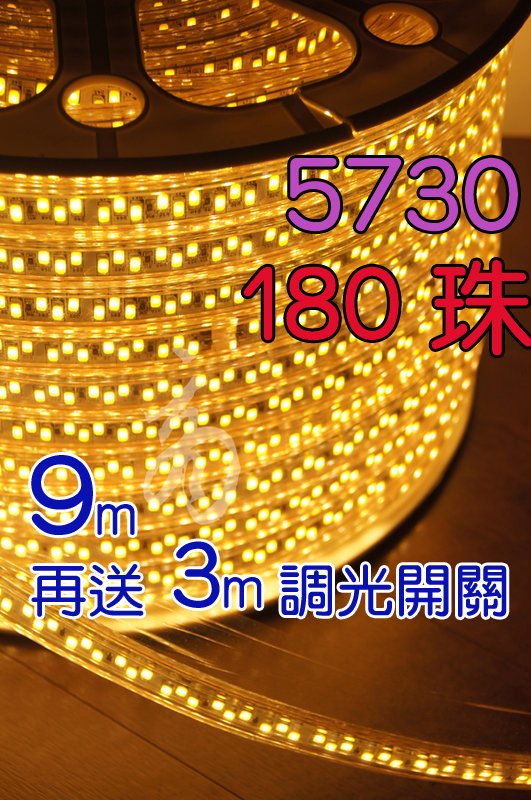 5730
180 珠

9m
再送 3m 調光開關